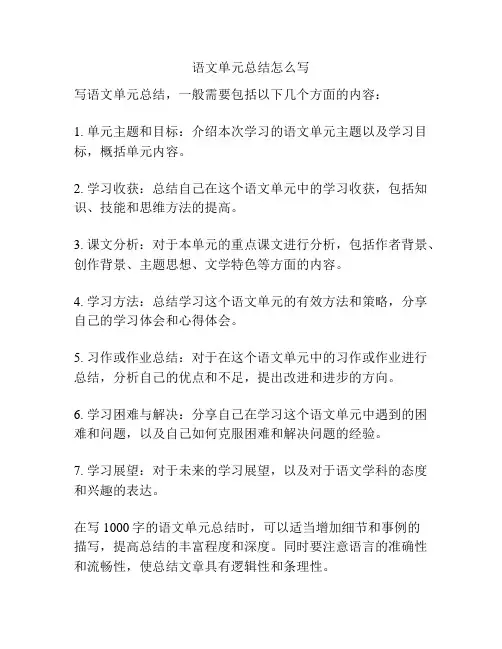 语文单元总结怎么写

写语文单元总结，一般需要包括以下几个方面的内容：

1. 单元主题和目标：介绍本次学习的语文单元主题以及学习目标，概括单元内容。

2. 学习收获：总结自己在这个语文单元中的学习收获，包括知识、技能和思维方法的提高。

3. 课文分析：对于本单元的重点课文进行分析，包括作者背景、创作背景、主题思想、文学特色等方面的内容。

4. 学习方法：总结学习这个语文单元的有效方法和策略，分享自己的学习体会和心得体会。

5. 习作或作业总结：对于在这个语文单元中的习作或作业进行总结，分析自己的优点和不足，提出改进和进步的方向。

6. 学习困难与解决：分享自己在学习这个语文单元中遇到的困难和问题，以及自己如何克服困难和解决问题的经验。

7. 学习展望：对于未来的学习展望，以及对于语文学科的态度和兴趣的表达。

在写 1000 字的语文单元总结时，可以适当增加细节和事例的描写，提高总结的丰富程度和深度。同时要注意语言的准确性和流畅性，使总结文章具有逻辑性和条理性。